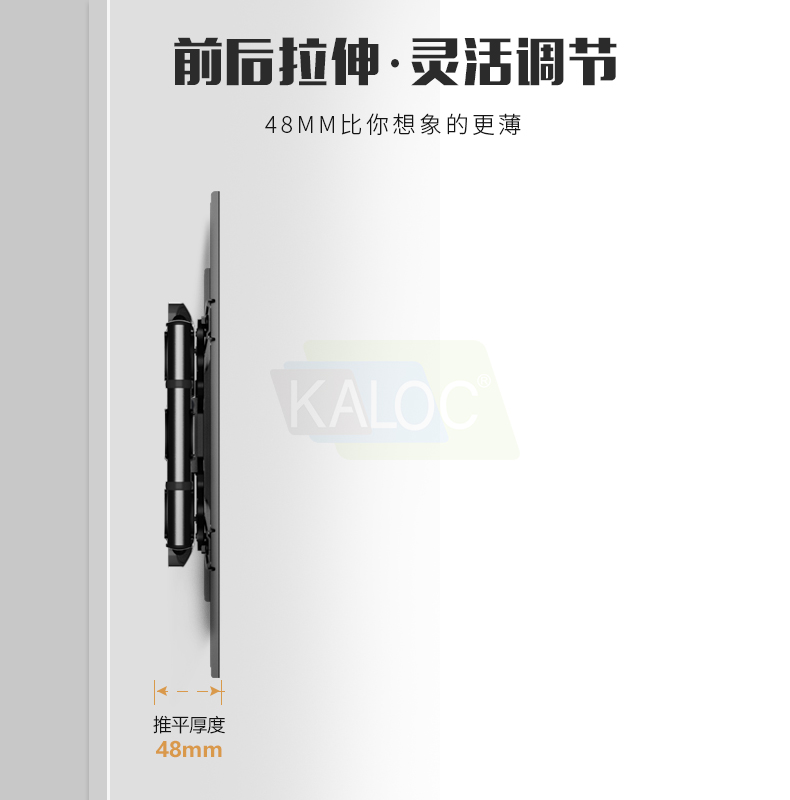 前后拉伸·灵活调节

48MM比你想象的更薄

KALOC®

推平厚度
48mm